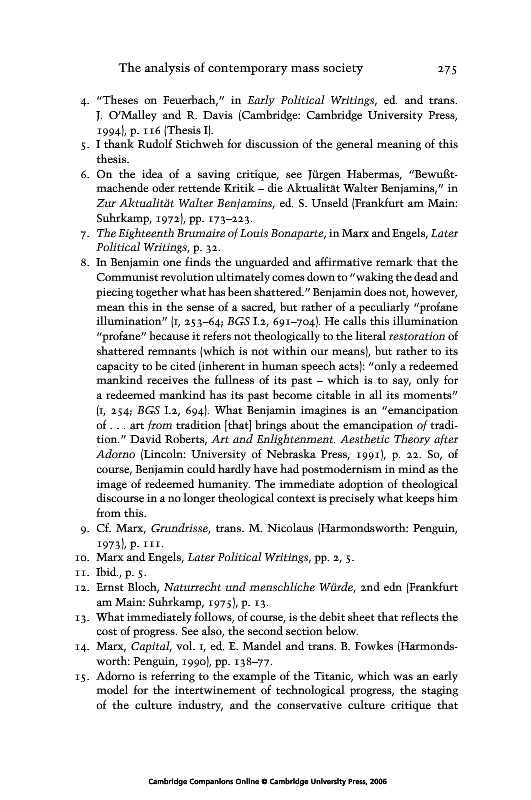 The analysis of contemporary mass society 275

4. "Theses on Feuerbach," in Early Political Writings, ed. and trans. J. O'Malley and R. Davis (Cambridge: Cambridge University Press, 1994), p. 116 (Thesis I).

5. I thank Rudolf Stichweh for discussion of the general meaning of this thesis.

6. On the idea of a saving critique, see Jürgen Habermas, "Bewußtmachende oder rettende Kritik – die Aktualität Walter Benjamins," in Zur Aktualität Walter Benjamins, ed. S. Unseld (Frankfurt am Main: Suhrkamp, 1972), pp. 173–223.

7. The Eighteenth Brumaire of Louis Bonaparte, in Marx and Engels, Later Political Writings, p. 32.

8. In Benjamin one finds the unguarded and affirmative remark that the Communist revolution ultimately comes down to "waking the dead and piecing together what has been shattered." Benjamin does not, however, mean this in the sense of a sacred, but rather of a peculiarly "profane illumination" (I, 253–64; BGS I.2, 691–704). He calls this illumination "profane" because it refers not theologically to the literal restoration of shattered remnants (which is not within our means), but rather to its capacity to be cited (inherent in human speech acts): "only a redeemed mankind receives the fullness of its past – which is to say, only for a redeemed mankind has its past become citable in all its moments" (I, 254; BGS I.2, 694). What Benjamin imagines is an "emancipation of . . . art from tradition [that] brings about the emancipation of tradition." David Roberts, Art and Enlightenment. Aesthetic Theory after Adorno (Lincoln: University of Nebraska Press, 1991), p. 22. So, of course, Benjamin could hardly have had postmodernism in mind as the image of redeemed humanity. The immediate adoption of theological discourse in a no longer theological context is precisely what keeps him from this.

9. Cf. Marx, Grundrisse, trans. M. Nicolaus (Harmondsworth: Penguin, 1973), p. 111.

10. Marx and Engels, Later Political Writings, pp. 2, 5.

11. Ibid., p. 5.

12. Ernst Bloch, Naturrecht und menschliche Würde, 2nd edn (Frankfurt am Main: Suhrkamp, 1975), p. 13.

13. What immediately follows, of course, is the debit sheet that reflects the cost of progress. See also, the second section below.

14. Marx, Capital, vol. 1, ed. E. Mandel and trans. B. Fowkes (Harmondsworth: Penguin, 1990), pp. 138–77.

15. Adorno is referring to the example of the Titanic, which was an early model for the intertwinement of technological progress, the staging of the culture industry, and the conservative culture critique that

Cambridge Companions Online © Cambridge University Press, 2006